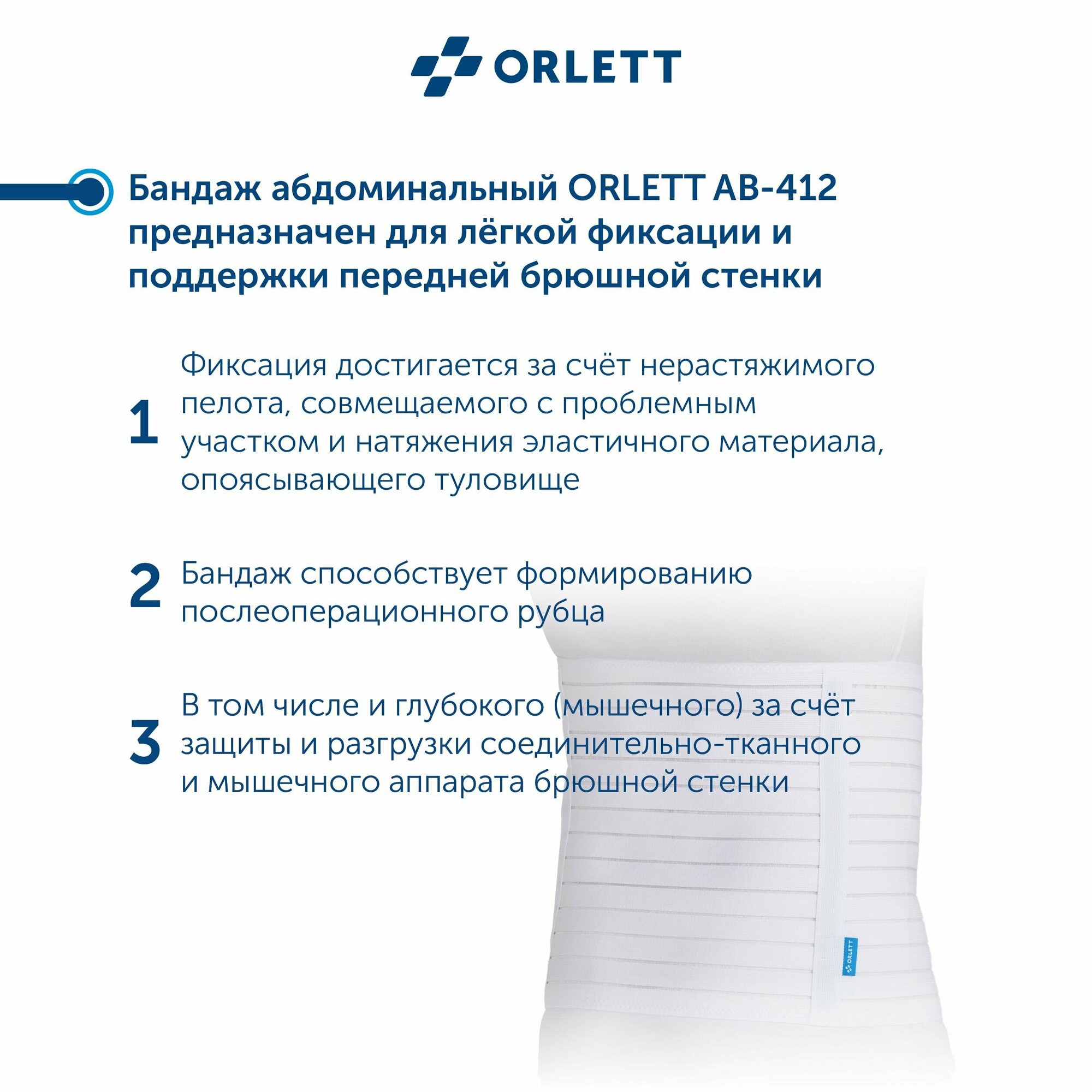 ORLETT

Бандаж абдоминальный ORLETT AB-412 предназначен для лёгкой фиксации и поддержки передней брюшной стенки

1 Фиксация достигается за счёт нерастяжимого пелота, совмещаемого с проблемным участком и натяжения эластичного материала, опоясывающего туловище

2 Бандаж способствует формированию послеоперационного рубца

3 В том числе и глубокого (мышечного) за счёт защиты и разгрузки соединительно-тканного и мышечного аппарата брюшной стенки

ORLETT